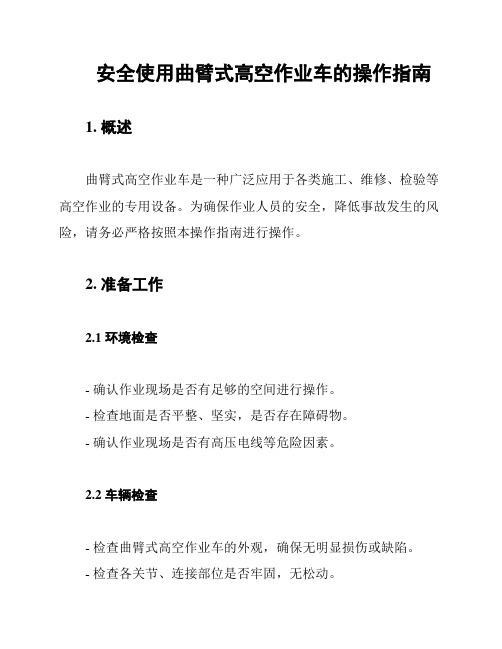 安全使用曲臂式高空作业车的操作指南

1. 概述

曲臂式高空作业车是一种广泛应用于各类施工、维修、检验等高空作业的专用设备。为确保作业人员的安全，降低事故发生的风险，请务必严格按照本操作指南进行操作。

2. 准备工作

2.1 环境检查

- 确认作业现场是否有足够的空间进行操作。
- 检查地面是否平整、坚实，是否存在障碍物。
- 确认作业现场是否有高压电线等危险因素。

2.2 车辆检查

- 检查曲臂式高空作业车的外观，确保无明显损伤或缺陷。
- 检查各关节、连接部位是否牢固，无松动。